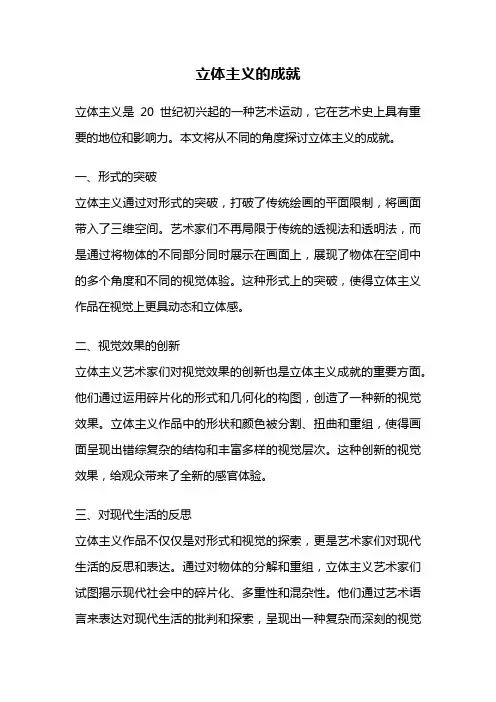 立体主义的成就

立体主义是 20 世纪初兴起的一种艺术运动，它在艺术史上具有重要的地位和影响力。本文将从不同的角度探讨立体主义的成就。

一、形式的突破

立体主义通过对形式的突破，打破了传统绘画的平面限制，将画面带入了三维空间。艺术家们不再局限于传统的透视法和透明法，而是通过将物体的不同部分同时展示在画面上，展现了物体在空间中的多个角度和不同的视觉体验。这种形式上的突破，使得立体主义作品在视觉上更具动态和立体感。

二、视觉效果的创新

立体主义艺术家们对视觉效果的创新也是立体主义成就的重要方面。他们通过运用碎片化的形式和几何化的构图，创造了一种新的视觉效果。立体主义作品中的形状和颜色被分割、扭曲和重组，使得画面呈现出错综复杂的结构和丰富多样的视觉层次。这种创新的视觉效果，给观众带来了全新的感官体验。

三、对现代生活的反思

立体主义作品不仅仅是对形式和视觉的探索，更是艺术家们对现代生活的反思和表达。通过对物体的分解和重组，立体主义艺术家们试图揭示现代社会中的碎片化、多重性和混杂性。他们通过艺术语言来表达对现代生活的批判和探索，呈现出一种复杂而深刻的视觉